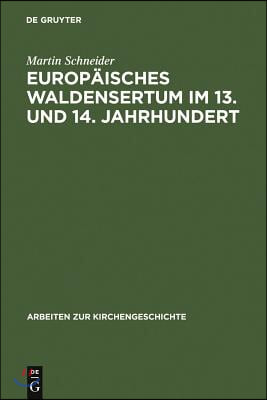 DE GRUYTER

Martin Schneider

EUROPÄISCHES WALDENSERTUM IM 13. UND 14. JAHRHUNDERT

ARBEITEN ZUR KIRCHENGESCHICHTE

DE G